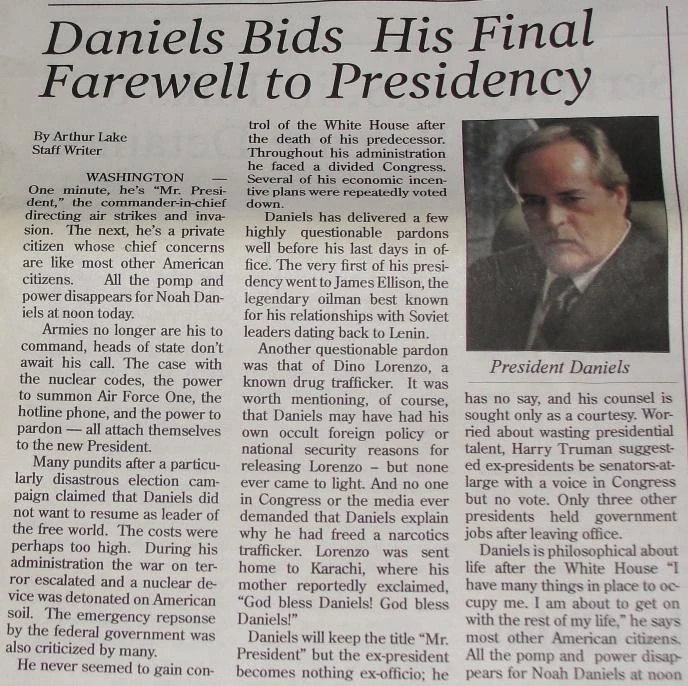 Daniels Bids His Final Farewell to Presidency

By Arthur Lake
Staff Writer

WASHINGTON — One minute, he's "Mr. President," the commander-in-chief directing air strikes and invasion. The next, he's a private citizen whose chief concerns are like most other American citizens. All the pomp and power disappears for Noah Daniels at noon today.

Armies no longer are his to command, heads of state don't await his call. The case with the nuclear codes, the power to summon Air Force One, the hotline phone, and the power to pardon — all attach themselves to the new President.

Many pundits after a particularly disastrous election campaign claimed that Daniels did not want to resume as leader of the free world. The costs were perhaps too high. During his administration the war on terror escalated and a nuclear device was detonated on American soil. The emergency repsonse by the federal government was also criticized by many.

He never seemed to gain control of the White House after the death of his predecessor. Throughout his administration he faced a divided Congress. Several of his economic incentive plans were repeatedly voted down.

Daniels has delivered a few highly questionable pardons well before his last days in office. The very first of his presidency went to James Ellison, the legendary oilman best known for his relationships with Soviet leaders dating back to Lenin.

Another questionable pardon was that of Dino Lorenzo, a known drug trafficker. It was worth mentioning, of course, that Daniels may have had his own occult foreign policy or national security reasons for releasing Lorenzo – but none ever came to light. And no one in Congress or the media ever demanded that Daniels explain why he had freed a narcotics trafficker. Lorenzo was sent home to Karachi, where his mother reportedly exclaimed, "God bless Daniels! God bless Daniels!"

Daniels will keep the title "Mr. President" but the ex-president becomes nothing ex-officio; he

President Daniels

has no say, and his counsel is sought only as a courtesy. Worried about wasting presidential talent, Harry Truman suggested ex-presidents be senators-at-large with a voice in Congress but no vote. Only three other presidents held government jobs after leaving office.

Daniels is philosophical about life after the White House "I have many things in place to occupy me. I am about to get on with the rest of my life," he says most other American citizens. All the pomp and power disappears for Noah Daniels at noon